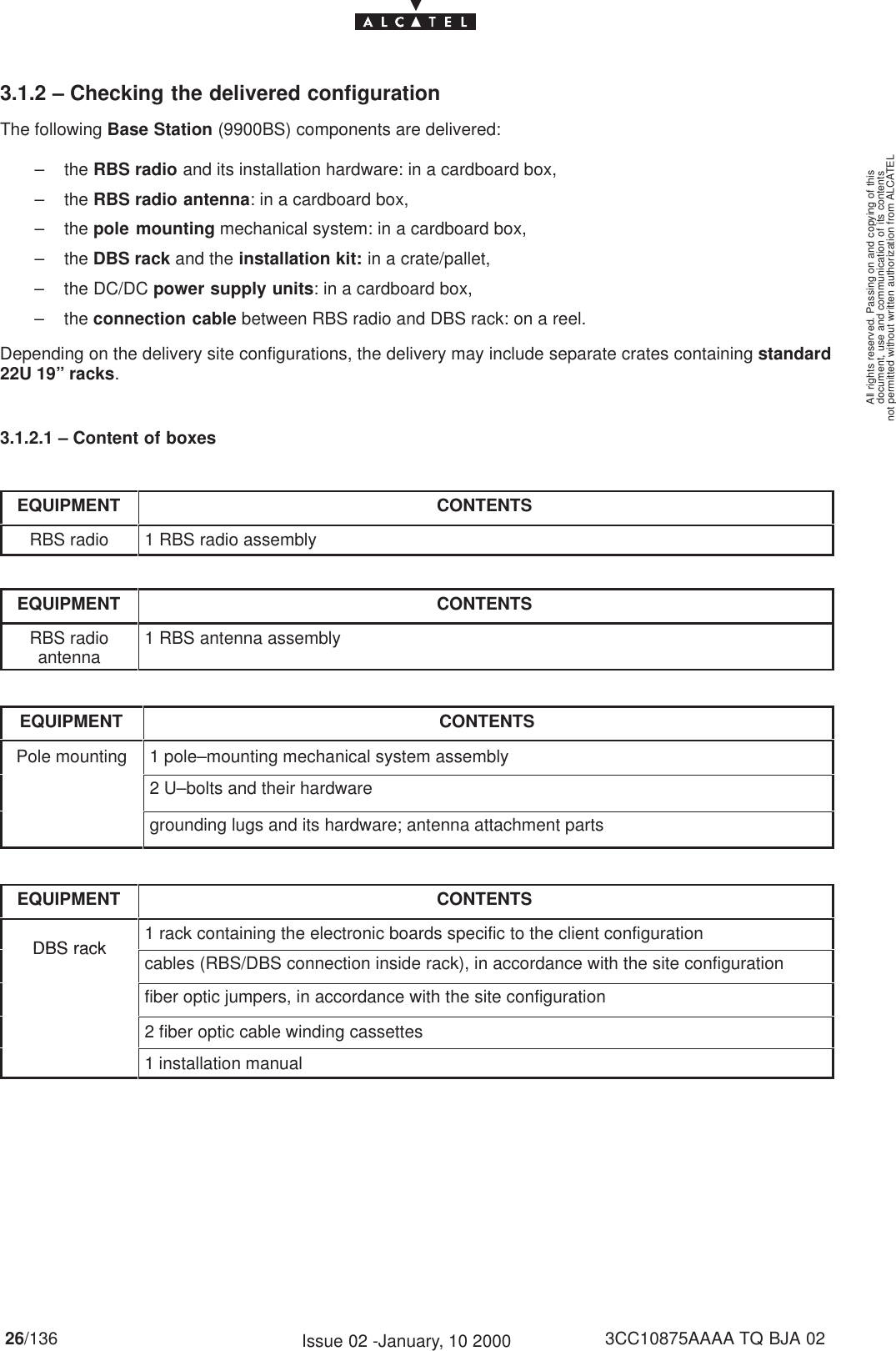 ALCATEL

3.1.2 – Checking the delivered configuration

The following Base Station (9900BS) components are delivered:

– the RBS radio and its installation hardware: in a cardboard box,

– the RBS radio antenna: in a cardboard box,

– the pole mounting mechanical system: in a cardboard box,

– the DBS rack and the installation kit: in a crate/pallet,

– the DC/DC power supply units: in a cardboard box,

– the connection cable between RBS radio and DBS rack: on a reel.

Depending on the delivery site configurations, the delivery may include separate crates containing standard 22U 19” racks.

3.1.2.1 – Content of boxes

| EQUIPMENT | CONTENTS |
|---|---|
| RBS radio | 1 RBS radio assembly |

| EQUIPMENT | CONTENTS |
|---|---|
| RBS radio antenna | 1 RBS antenna assembly |

| EQUIPMENT | CONTENTS |
|---|---|
| Pole mounting | 1 pole–mounting mechanical system assembly |
| | 2 U–bolts and their hardware |
| | grounding lugs and its hardware; antenna attachment parts |

| EQUIPMENT | CONTENTS |
|---|---|
| DBS rack | 1 rack containing the electronic boards specific to the client configuration |
| | cables (RBS/DBS connection inside rack), in accordance with the site configuration |
| | fiber optic jumpers, in accordance with the site configuration |
| | 2 fiber optic cable winding cassettes |
| | 1 installation manual |

All rights reserved. Passing on and copying of this document, use and communication of its contents not permitted without written authorization from ALCATEL

26/136 Issue 02 -January, 10 2000 3CC10875AAAA TQ BJA 02